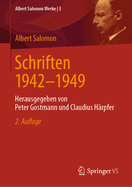 Albert Salomon Werke | 3

Albert Salomon

Schriften 1942–1949

Herausgegeben von Peter Gostmann und Claudius Härpfer

2. Auflage

Springer VS